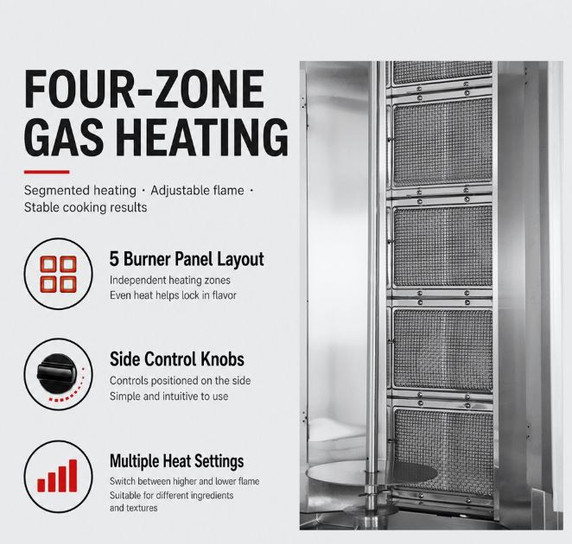 FOUR-ZONE
GAS HEATING

Segmented heating · Adjustable flame · Stable cooking results

5 Burner Panel Layout
Independent heating zones
Even heat helps lock in flavor

Side Control Knobs
Controls positioned on the side
Simple and intuitive to use

Multiple Heat Settings
Switch between higher and lower flame
Suitable for different ingredients and textures